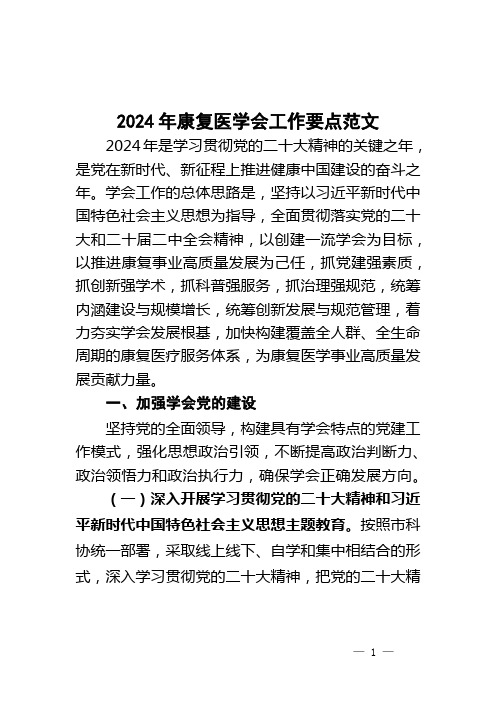 2024年康复医学会工作要点范文

2024年是学习贯彻党的二十大精神的关键之年，是党在新时代、新征程上推进健康中国建设的奋斗之年。学会工作的总体思路是，坚持以习近平新时代中国特色社会主义思想为指导，全面贯彻落实党的二十大和二十届二中全会精神，以创建一流学会为目标，以推进康复事业高质量发展为己任，抓党建强素质，抓创新强学术，抓科普强服务，抓治理强规范，统筹内涵建设与规模增长，统筹创新发展与规范管理，着力夯实学会发展根基，加快构建覆盖全人群、全生命周期的康复医疗服务体系，为康复医学事业高质量发展贡献力量。

一、加强学会党的建设

坚持党的全面领导，构建具有学会特点的党建工作模式，强化思想政治引领，不断提高政治判断力、政治领悟力和政治执行力，确保学会正确发展方向。

（一）深入开展学习贯彻党的二十大精神和习近平新时代中国特色社会主义思想主题教育。按照市科协统一部署，采取线上线下、自学和集中相结合的形式，深入学习贯彻党的二十大精神，把党的二十大精

— 1 —